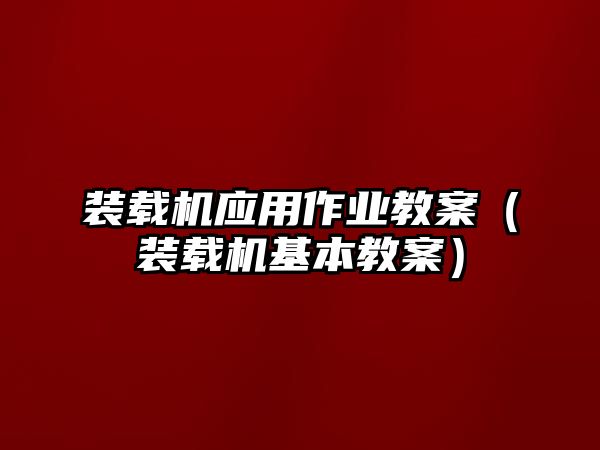 装载机应用作业教案（装载机基本教案）